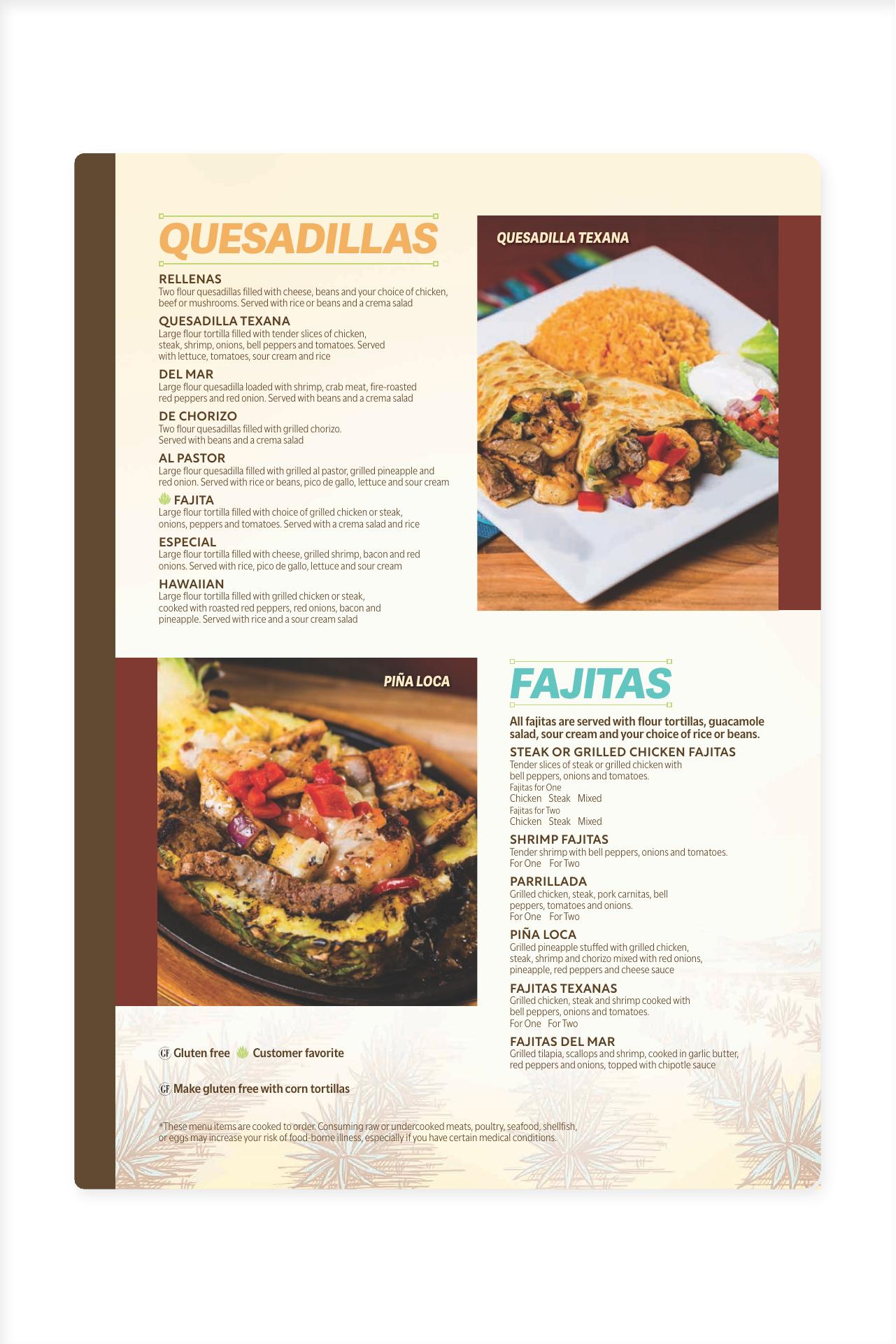 QUESADILLAS

RELLENAS
Two flour quesadillas filled with cheese, beans and your choice of chicken, beef or mushrooms. Served with rice or beans and a crema salad

QUESADILLA TEXANA
Large flour tortilla filled with tender slices of chicken, steak, shrimp, onions, bell peppers and tomatoes. Served with lettuce, tomatoes, sour cream and rice

DEL MAR
Large flour quesadilla loaded with shrimp, crab meat, fire-roasted red peppers and red onion. Served with beans and a crema salad

DE CHORIZO
Two flour quesadillas filled with grilled chorizo. Served with beans and a crema salad

AL PASTOR
Large flour quesadilla filled with grilled al pastor, grilled pineapple and red onion. Served with rice or beans, pico de gallo, lettuce and sour cream

FAJITA
Large flour tortilla filled with choice of grilled chicken or steak, onions, peppers and tomatoes. Served with a crema salad and rice

ESPECIAL
Large flour tortilla filled with cheese, grilled shrimp, bacon and red onions. Served with rice, pico de gallo, lettuce and sour cream

HAWAIIAN
Large flour tortilla filled with grilled chicken or steak, cooked with roasted red peppers, red onions, bacon and pineapple. Served with rice and a sour cream salad

QUESADILLA TEXANA

PIÑA LOCA

FAJITAS

All fajitas are served with flour tortillas, guacamole salad, sour cream and your choice of rice or beans.

STEAK OR GRILLED CHICKEN FAJITAS
Tender slices of steak or grilled chicken with bell peppers, onions and tomatoes.
Fajitas for One
Chicken Steak Mixed
Fajitas for Two
Chicken Steak Mixed

SHRIMP FAJITAS
Tender shrimp with bell peppers, onions and tomatoes.
For One For Two

PARRILLADA
Grilled chicken, steak, pork carnitas, bell peppers, tomatoes and onions.
For One For Two

PIÑA LOCA
Grilled pineapple stuffed with grilled chicken, steak, shrimp and chorizo mixed with red onions, pineapple, red peppers and cheese sauce

FAJITAS TEXANAS
Grilled chicken, steak and shrimp cooked with bell peppers, onions and tomatoes.
For One For Two

FAJITAS DEL MAR
Grilled tilapia, scallops and shrimp, cooked in garlic butter, red peppers and onions, topped with chipotle sauce

GF Gluten free Customer favorite

GF Make gluten free with corn tortillas

*These menu items are cooked to order. Consuming raw or undercooked meats, poultry, seafood, shellfish, or eggs may increase your risk of food-borne illness, especially if you have certain medical conditions.